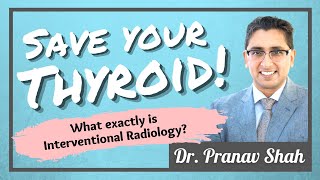 SAVE YOUR THYROID!

What exactly is Interventional Radiology?

Dr. Pranav Shah